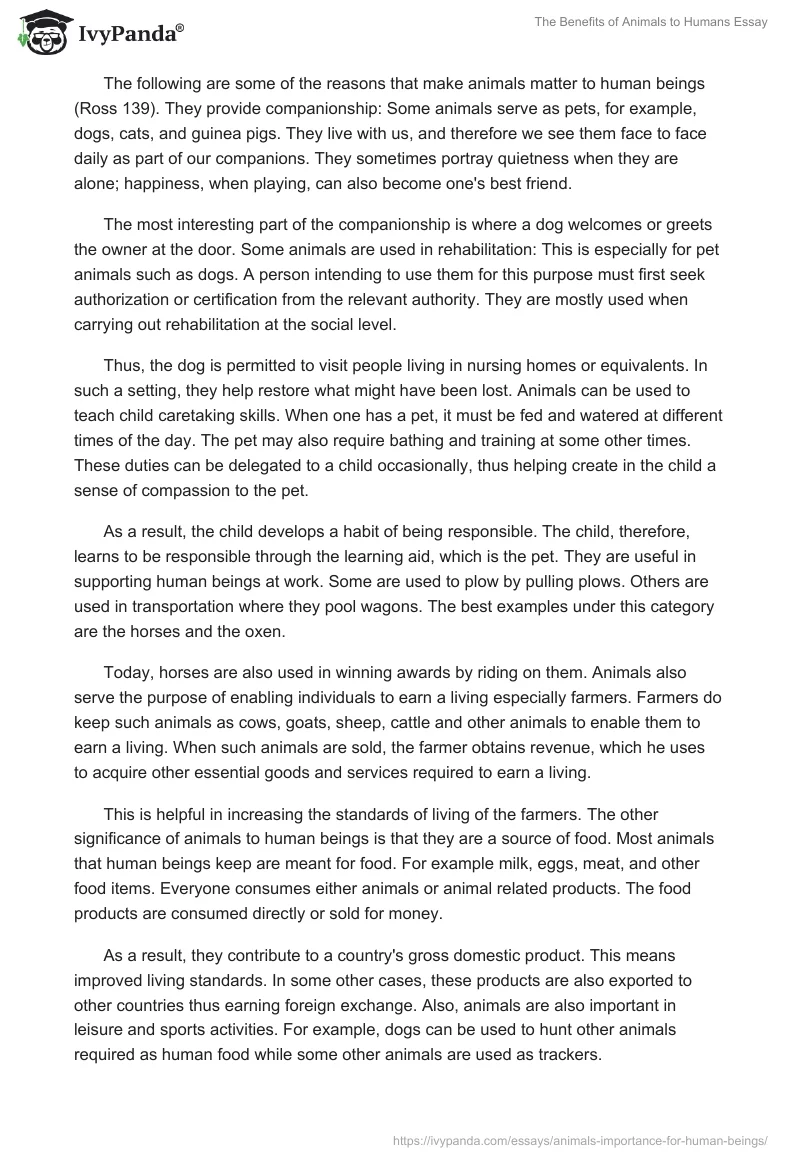 IvyPanda®

The Benefits of Animals to Humans Essay

The following are some of the reasons that make animals matter to human beings (Ross 139). They provide companionship: Some animals serve as pets, for example, dogs, cats, and guinea pigs. They live with us, and therefore we see them face to face daily as part of our companions. They sometimes portray quietness when they are alone; happiness, when playing, can also become one's best friend.

The most interesting part of the companionship is where a dog welcomes or greets the owner at the door. Some animals are used in rehabilitation: This is especially for pet animals such as dogs. A person intending to use them for this purpose must first seek authorization or certification from the relevant authority. They are mostly used when carrying out rehabilitation at the social level.

Thus, the dog is permitted to visit people living in nursing homes or equivalents. In such a setting, they help restore what might have been lost. Animals can be used to teach child caretaking skills. When one has a pet, it must be fed and watered at different times of the day. The pet may also require bathing and training at some other times. These duties can be delegated to a child occasionally, thus helping create in the child a sense of compassion to the pet.

As a result, the child develops a habit of being responsible. The child, therefore, learns to be responsible through the learning aid, which is the pet. They are useful in supporting human beings at work. Some are used to plow by pulling plows. Others are used in transportation where they pool wagons. The best examples under this category are the horses and the oxen.

Today, horses are also used in winning awards by riding on them. Animals also serve the purpose of enabling individuals to earn a living especially farmers. Farmers do keep such animals as cows, goats, sheep, cattle and other animals to enable them to earn a living. When such animals are sold, the farmer obtains revenue, which he uses to acquire other essential goods and services required to earn a living.

This is helpful in increasing the standards of living of the farmers. The other significance of animals to human beings is that they are a source of food. Most animals that human beings keep are meant for food. For example milk, eggs, meat, and other food items. Everyone consumes either animals or animal related products. The food products are consumed directly or sold for money.

As a result, they contribute to a country's gross domestic product. This means improved living standards. In some other cases, these products are also exported to other countries thus earning foreign exchange. Also, animals are also important in leisure and sports activities. For example, dogs can be used to hunt other animals required as human food while some other animals are used as trackers.

https://ivypanda.com/essays/animals-importance-for-human-beings/